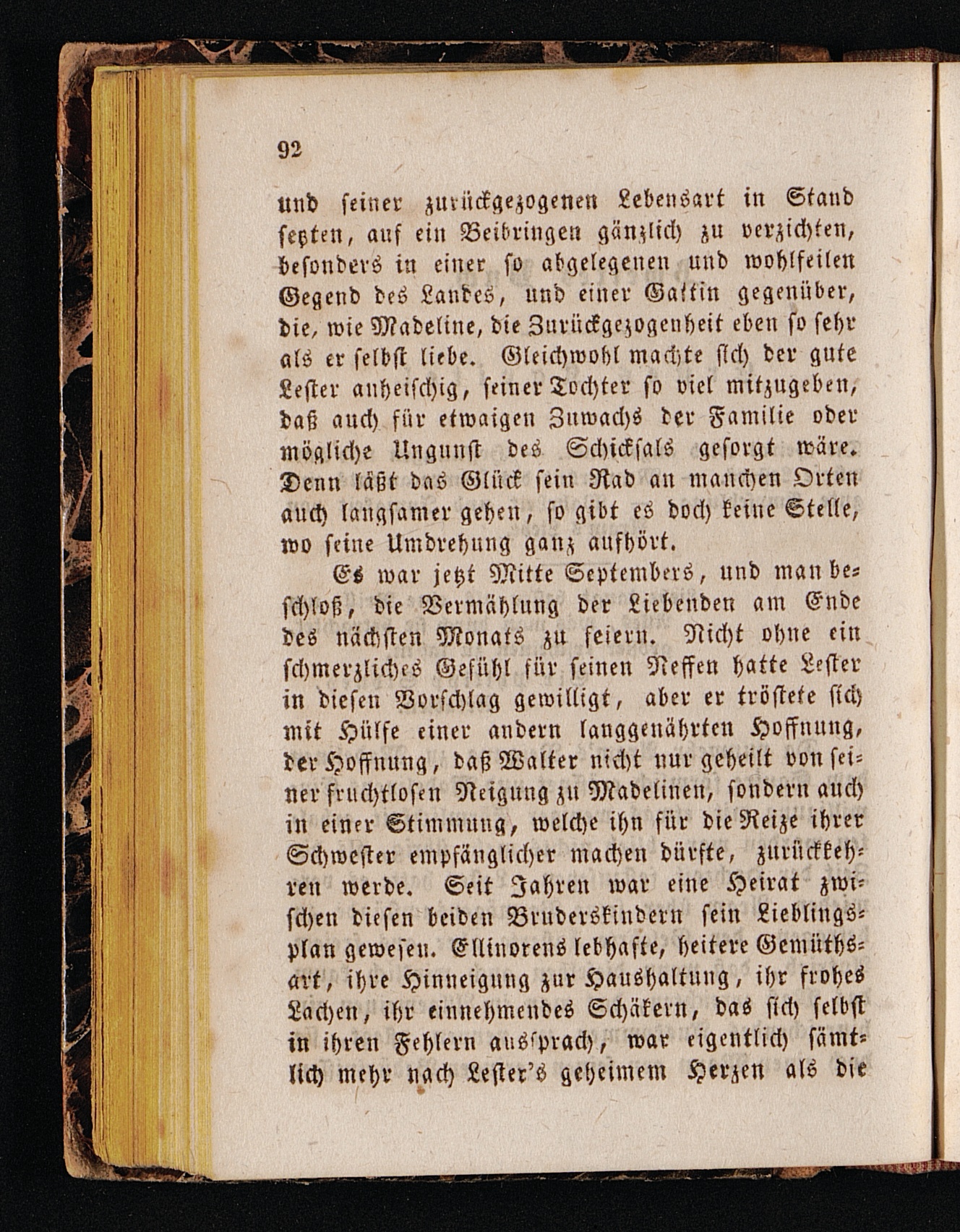 92

und seiner zurückgezogenen Lebensart in Stand setzten, auf ein Beibringen gänzlich zu verzichten, besonders in einer so abgelegenen und wohlfeilen Gegend des Landes, und einer Gattin gegenüber, die, wie Madeline, die Zurückgezogenheit eben so sehr als er selbst liebe. Gleichwohl machte sich der gute Lester anheischig, seiner Tochter so viel mitzugeben, daß auch für etwaigen Zuwachs der Familie oder mögliche Ungunst des Schicksals gesorgt wäre. Denn läßt das Glück sein Rad an manchen Orten auch langsamer gehen, so gibt es doch keine Stelle, wo seine Umdrehung ganz aufhört.

Es war jetzt Mitte Septembers, und man beschloß, die Vermählung der Liebenden am Ende des nächsten Monats zu feiern. Nicht ohne ein schmerzliches Gefühl für seinen Neffen hatte Lester in diesen Vorschlag gewilligt, aber er tröstete sich mit Hülfe einer andern langgenährten Hoffnung, der Hoffnung, daß Walter nicht nur geheilt von seiner fruchtlosen Neigung zu Madelinen, sondern auch in einer Stimmung, welche ihn für die Reize ihrer Schwester empfänglicher machen dürfte, zurückkehren werde. Seit Jahren war eine Heirat zwischen diesen beiden Bruderskindern sein Lieblingsplan gewesen. Ellinorens lebhafte, heitere Gemüthsart, ihre Hinneigung zur Haushaltung, ihr frohes Lachen, ihr einnehmendes Schäkern, das sich selbst in ihren Fehlern aussprach, war eigentlich sämtlich mehr nach Lester's geheimem Herzen als die